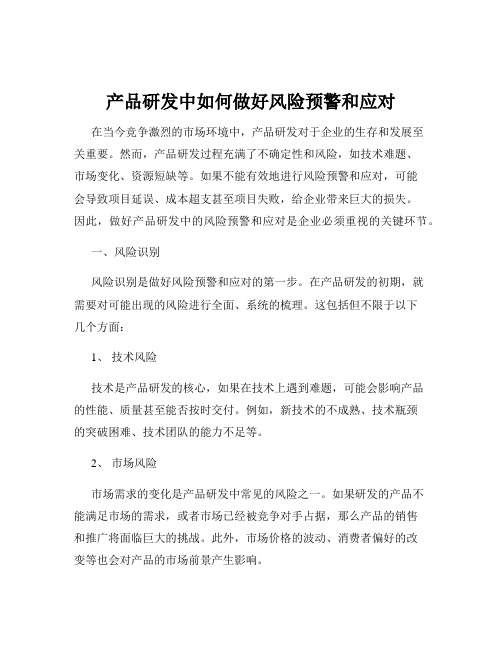 产品研发中如何做好风险预警和应对

在当今竞争激烈的市场环境中，产品研发对于企业的生存和发展至关重要。然而，产品研发过程充满了不确定性和风险，如技术难题、市场变化、资源短缺等。如果不能有效地进行风险预警和应对，可能会导致项目延误、成本超支甚至项目失败，给企业带来巨大的损失。因此，做好产品研发中的风险预警和应对是企业必须重视的关键环节。

一、风险识别

风险识别是做好风险预警和应对的第一步。在产品研发的初期，就需要对可能出现的风险进行全面、系统的梳理。这包括但不限于以下几个方面：

1、 技术风险

技术是产品研发的核心，如果在技术上遇到难题，可能会影响产品的性能、质量甚至能否按时交付。例如，新技术的不成熟、技术瓶颈的突破困难、技术团队的能力不足等。

2、 市场风险

市场需求的变化是产品研发中常见的风险之一。如果研发的产品不能满足市场的需求，或者市场已经被竞争对手占据，那么产品的销售和推广将面临巨大的挑战。此外，市场价格的波动、消费者偏好的改变等也会对产品的市场前景产生影响。